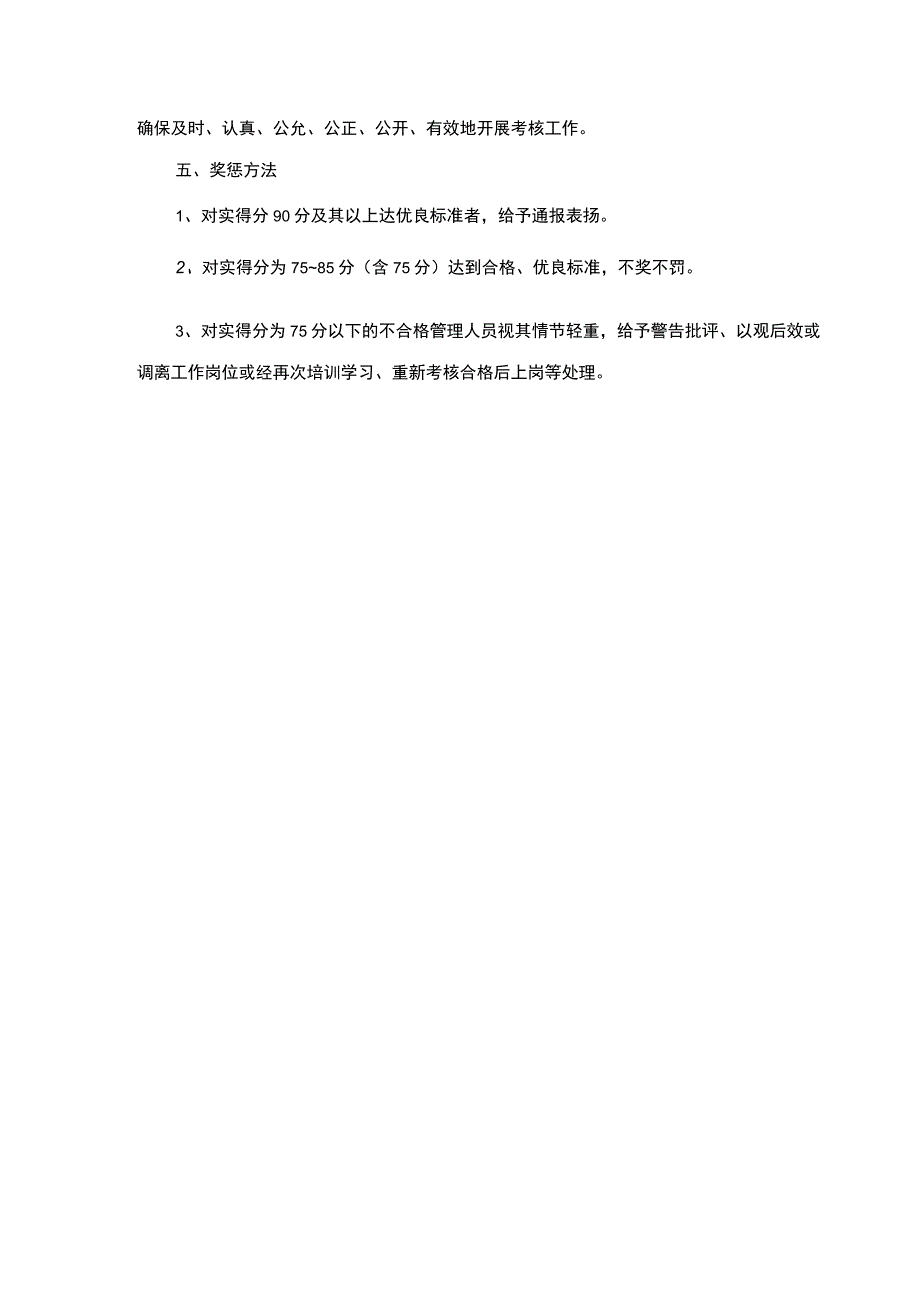 确保及时、认真、公允、公正、公开、有效地开展考核工作。

五、奖惩方法

1、对实得分90分及其以上达优良标准者，给予通报表扬。

2、对实得分为75~85分（含75分）达到合格、优良标准，不奖不罚。

3、对实得分为75分以下的不合格管理人员视其情节轻重，给予警告批评、以观后效或调离工作岗位或经再次培训学习、重新考核合格后上岗等处理。